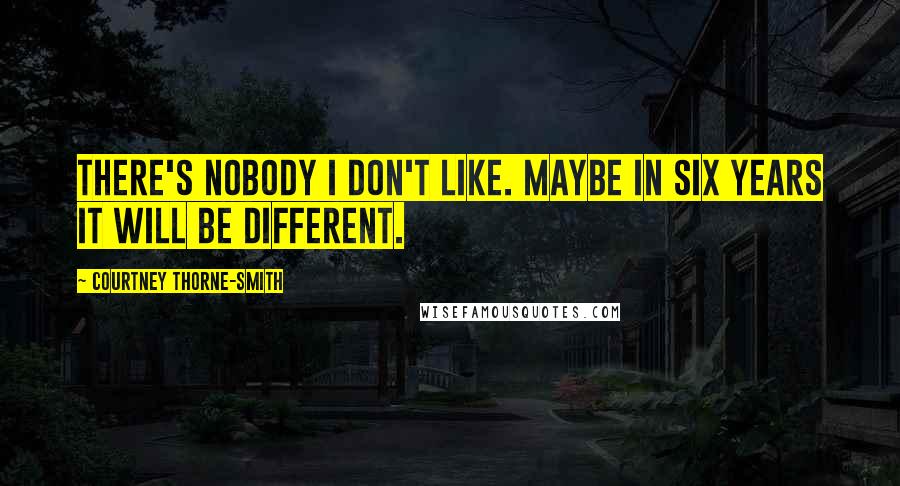 THERE'S NOBODY I DON'T LIKE. MAYBE IN SIX YEARS IT WILL BE DIFFERENT.

~ COURTNEY THORNE-SMITH

WISEFAMOUSQUOTES.COM